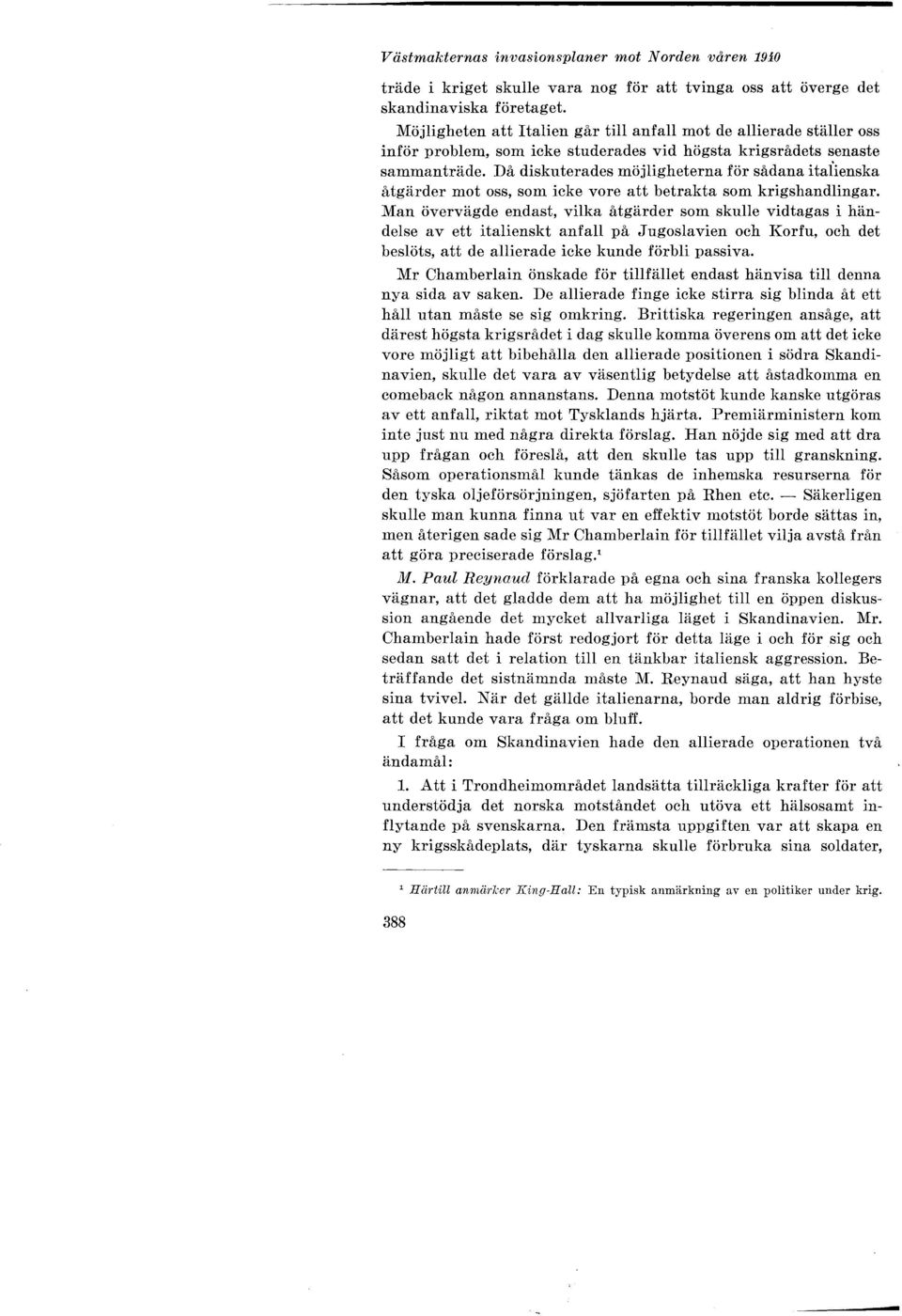 Västmakternas invasionsplaner mot Norden våren 1940

träde i kriget skulle vara nog för att tvinga oss att överge det skandinaviska företaget.

Möjligheten att Italien går till anfall mot de allierade ställer oss inför problem, som icke studerades vid högsta krigsrådets senaste sammanträde. Då diskuterades möjligheterna för sådana italienska åtgärder mot oss, som icke vore att betrakta som krigshandlingar. Man övervägde endast, vilka åtgärder som skulle vidtagas i händelse av ett italienskt anfall på Jugoslavien och Korfu, och det beslöts, att de allierade icke kunde förbli passiva.

Mr Chamberlain önskade för tillfället endast hänvisa till denna nya sida av saken. De allierade finge icke stirra sig blinda åt ett håll utan måste se sig omkring. Brittiska regeringen ansåge, att därest högsta krigsrådet i dag skulle komma överens om att det icke vore möjligt att bibehålla den allierade positionen i södra Skandinavien, skulle det vara av väsentlig betydelse att åstadkomma en comeback någon annanstans. Denna motstöt kunde kanske utgöras av ett anfall, riktat mot Tysklands hjärta. Premiärministern kom inte just nu med några direkta förslag. Han nöjde sig med att dra upp frågan och föreslå, att den skulle tas upp till granskning. Såsom operationsmål kunde tänkas de inhemska resurserna för den tyska oljeförsörjningen, sjöfarten på Rhen etc. — Säkerligen skulle man kunna finna ut var en effektiv motstöt borde sättas in, men återigen sade sig Mr Chamberlain för tillfället vilja avstå från att göra preciserade förslag.$^1$

M. Paul Reynaud förklarade på egna och sina franska kollegers vägnar, att det gladde dem att ha möjlighet till en öppen diskussion angående det mycket allvarliga läget i Skandinavien. Mr. Chamberlain hade först redogjort för detta läge i och för sig och sedan satt det i relation till en tänkbar italiensk aggression. Beträffande det sistnämnda måste M. Reynaud säga, att han hyste sina tvivel. När det gällde italienarna, borde man aldrig förbise, att det kunde vara fråga om bluff.

I fråga om Skandinavien hade den allierade operationen två ändamål:

1. Att i Trondheimområdet landsätta tillräckliga krafter för att understödja det norska motståndet och utöva ett hälsosamt inflytande på svenskarna. Den främsta uppgiften var att skapa en ny krigsskådeplats, där tyskarna skulle förbruka sina soldater,

$^1$ Härtill anmärker King-Hall: En typisk anmärkning av en politiker under krig.

388